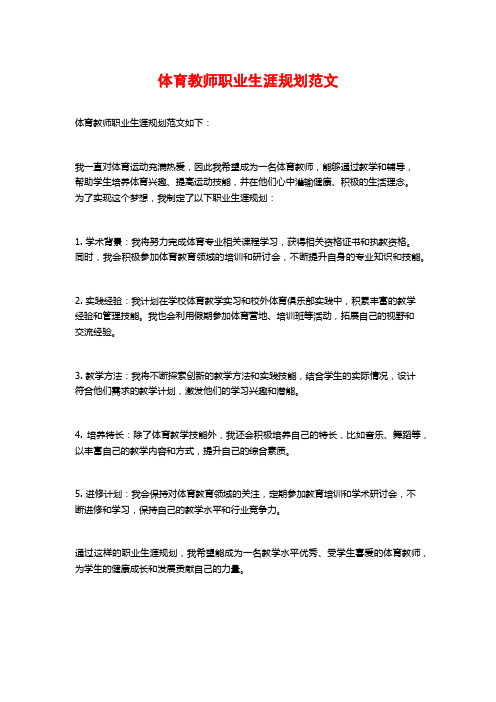 体育教师职业生涯规划范文

体育教师职业生涯规划范文如下：

我一直对体育运动充满热爱，因此我希望成为一名体育教师，能够通过教学和辅导，帮助学生培养体育兴趣、提高运动技能，并在他们心中灌输健康、积极的生活理念。为了实现这个梦想，我制定了以下职业生涯规划：

1. 学术背景：我将努力完成体育专业相关课程学习，获得相关资格证书和执教资格。同时，我会积极参加体育教育领域的培训和研讨会，不断提升自身的专业知识和技能。

2. 实践经验：我计划在学校体育教学实习和校外体育俱乐部实践中，积累丰富的教学经验和管理技能。我也会利用假期参加体育营地、培训班等活动，拓展自己的视野和交流经验。

3. 教学方法：我将不断探索创新的教学方法和实践技能，结合学生的实际情况，设计符合他们需求的教学计划，激发他们的学习兴趣和潜能。

4. 培养特长：除了体育教学技能外，我还会积极培养自己的特长，比如音乐、舞蹈等，以丰富自己的教学内容和方式，提升自己的综合素质。

5. 进修计划：我会保持对体育教育领域的关注，定期参加教育培训和学术研讨会，不断进修和学习，保持自己的教学水平和行业竞争力。

通过这样的职业生涯规划，我希望能成为一名教学水平优秀、受学生喜爱的体育教师，为学生的健康成长和发展贡献自己的力量。